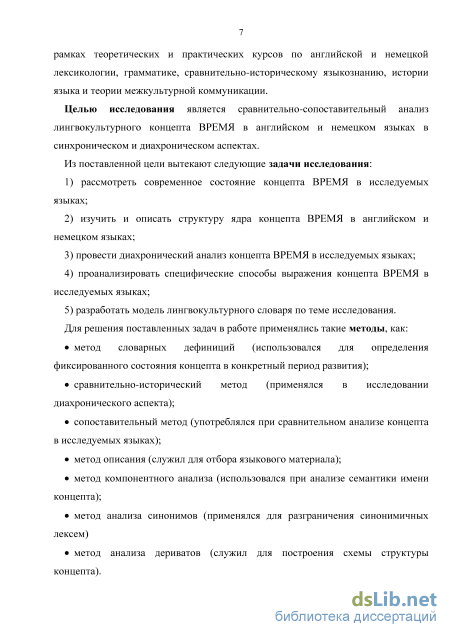 7

рамках теоретических и практических курсов по английской и немецкой лексикологии, грамматике, сравнительно-историческому языкознанию, истории языка и теории межкультурной коммуникации.

Целью исследования является сравнительно-сопоставительный анализ лингвокультурного концепта ВРЕМЯ в английском и немецком языках в синхроническом и диахроническом аспектах.

Из поставленной цели вытекают следующие задачи исследования:

1) рассмотреть современное состояние концепта ВРЕМЯ в исследуемых языках;

2) изучить и описать структуру ядра концепта ВРЕМЯ в английском и немецком языках;

3) провести диахронический анализ концепта ВРЕМЯ в исследуемых языках;

4) проанализировать специфические способы выражения концепта ВРЕМЯ в исследуемых языках;

5) разработать модель лингвокультурного словаря по теме исследования.

Для решения поставленных задач в работе применялись такие методы, как:

• метод словарных дефиниций (использовался для определения фиксированного состояния концепта в конкретный период развития);

• сравнительно-исторический метод (применялся в исследовании диахронического аспекта);

• сопоставительный метод (употреблялся при сравнительном анализе концепта в исследуемых языках);

• метод описания (служил для отбора языкового материала);

• метод компонентного анализа (использовался при анализе семантики имени концепта);

• метод анализа синонимов (применялся для разграничения синонимичных лексем)

• метод анализа дериватов (служил для построения схемы структуры концепта).

dsLib.net
библиотека диссертаций